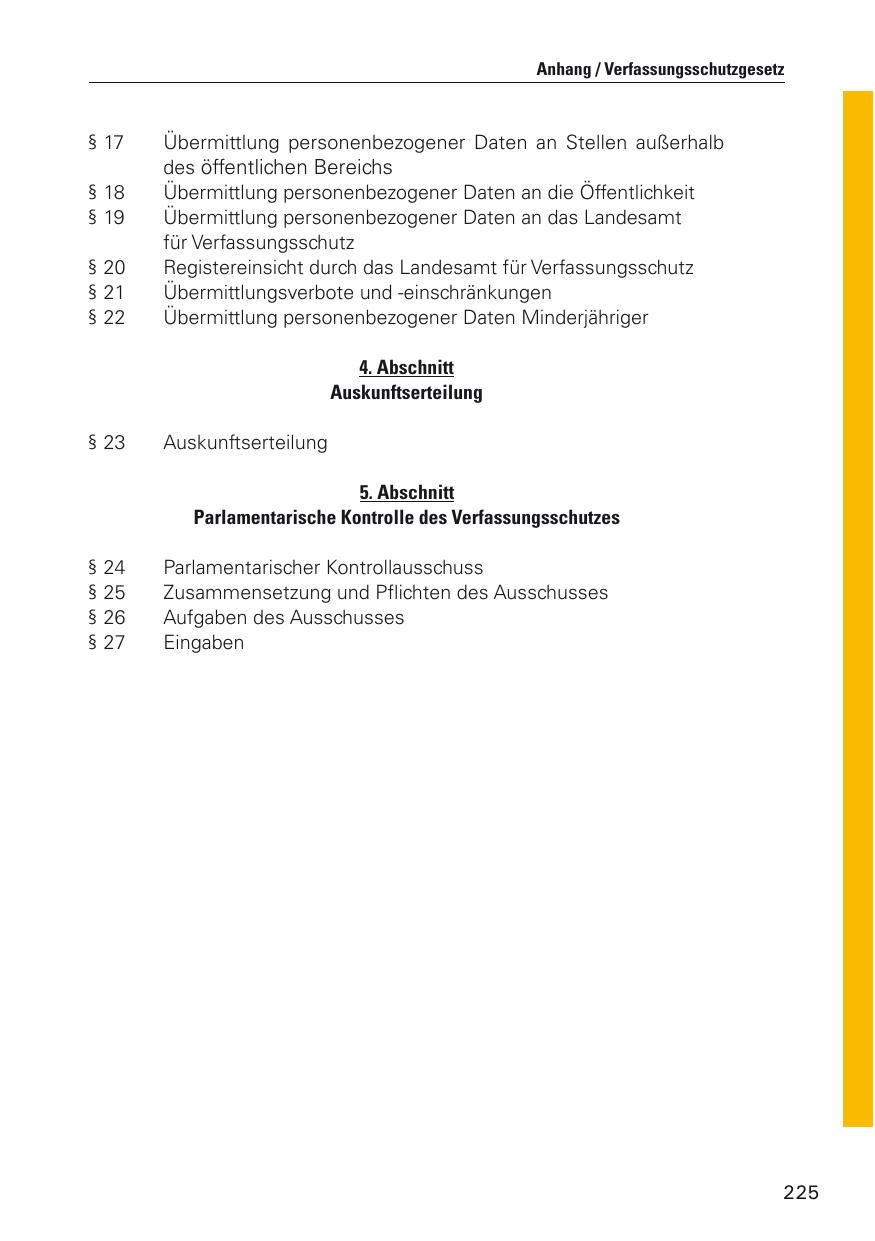 Anhang / Verfassungsschutzgesetz

§ 17 Übermittlung personenbezogener Daten an Stellen außerhalb des öffentlichen Bereichs
§ 18 Übermittlung personenbezogener Daten an die Öffentlichkeit
§ 19 Übermittlung personenbezogener Daten an das Landesamt für Verfassungsschutz
§ 20 Registereinsicht durch das Landesamt für Verfassungsschutz
§ 21 Übermittlungsverbote und -einschränkungen
§ 22 Übermittlung personenbezogener Daten Minderjähriger

4. Abschnitt
Auskunftserteilung

§ 23 Auskunftserteilung

5. Abschnitt
Parlamentarische Kontrolle des Verfassungsschutzes

§ 24 Parlamentarischer Kontrollausschuss
§ 25 Zusammensetzung und Pflichten des Ausschusses
§ 26 Aufgaben des Ausschusses
§ 27 Eingaben

225